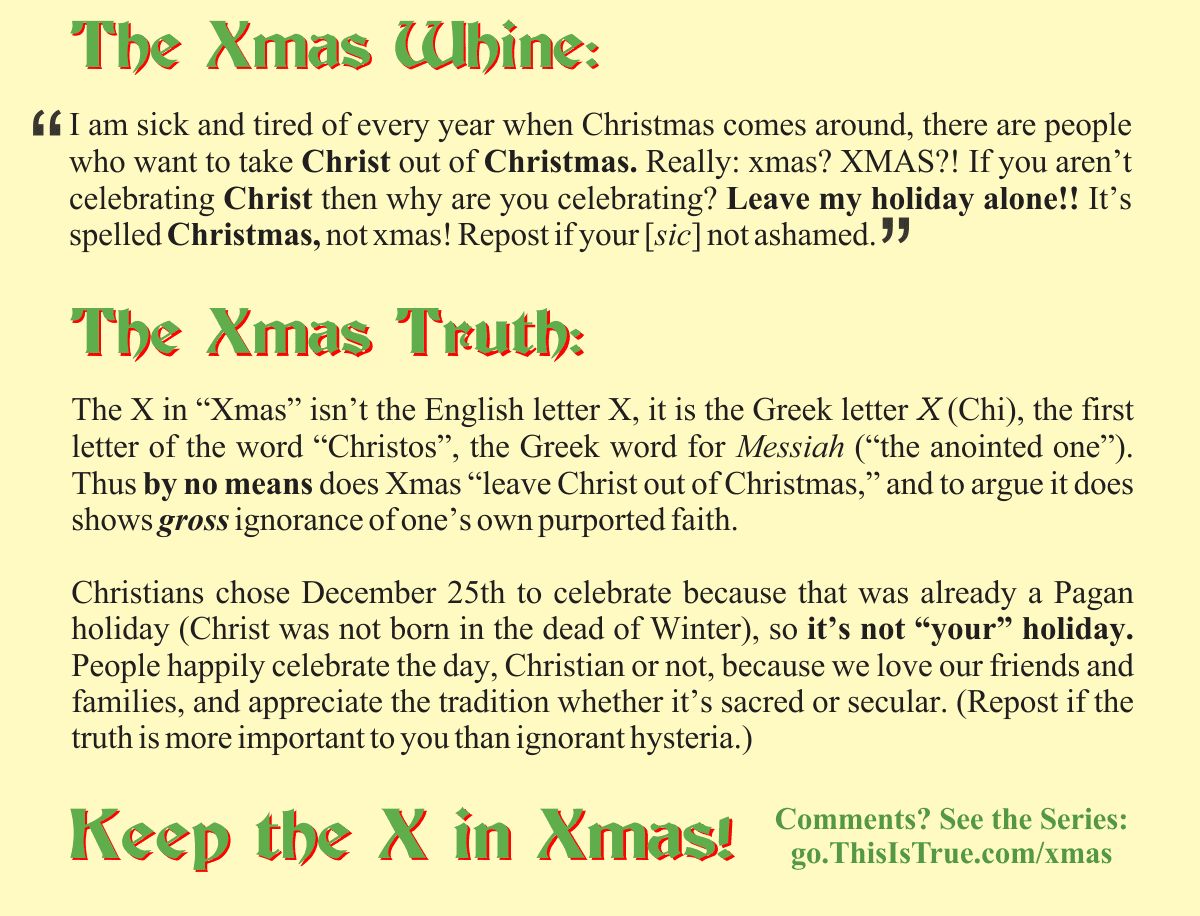 The Xmas Whine:

"I am sick and tired of every year when Christmas comes around, there are people who want to take Christ out of Christmas. Really: xmas? XMAS?! If you aren't celebrating Christ then why are you celebrating? Leave my holiday alone!! It's spelled Christmas, not xmas! Repost if your [sic] not ashamed."

The Xmas Truth:

The X in "Xmas" isn't the English letter X, it is the Greek letter X (Chi), the first letter of the word "Christos", the Greek word for Messiah ("the anointed one"). Thus by no means does Xmas "leave Christ out of Christmas," and to argue it does shows gross ignorance of one's own purported faith.

Christians chose December 25th to celebrate because that was already a Pagan holiday (Christ was not born in the dead of Winter), so it's not "your" holiday. People happily celebrate the day, Christian or not, because we love our friends and families, and appreciate the tradition whether it's sacred or secular. (Repost if the truth is more important to you than ignorant hysteria.)

Keep the X in Xmas!

Comments? See the Series:
go.ThisIsTrue.com/xmas